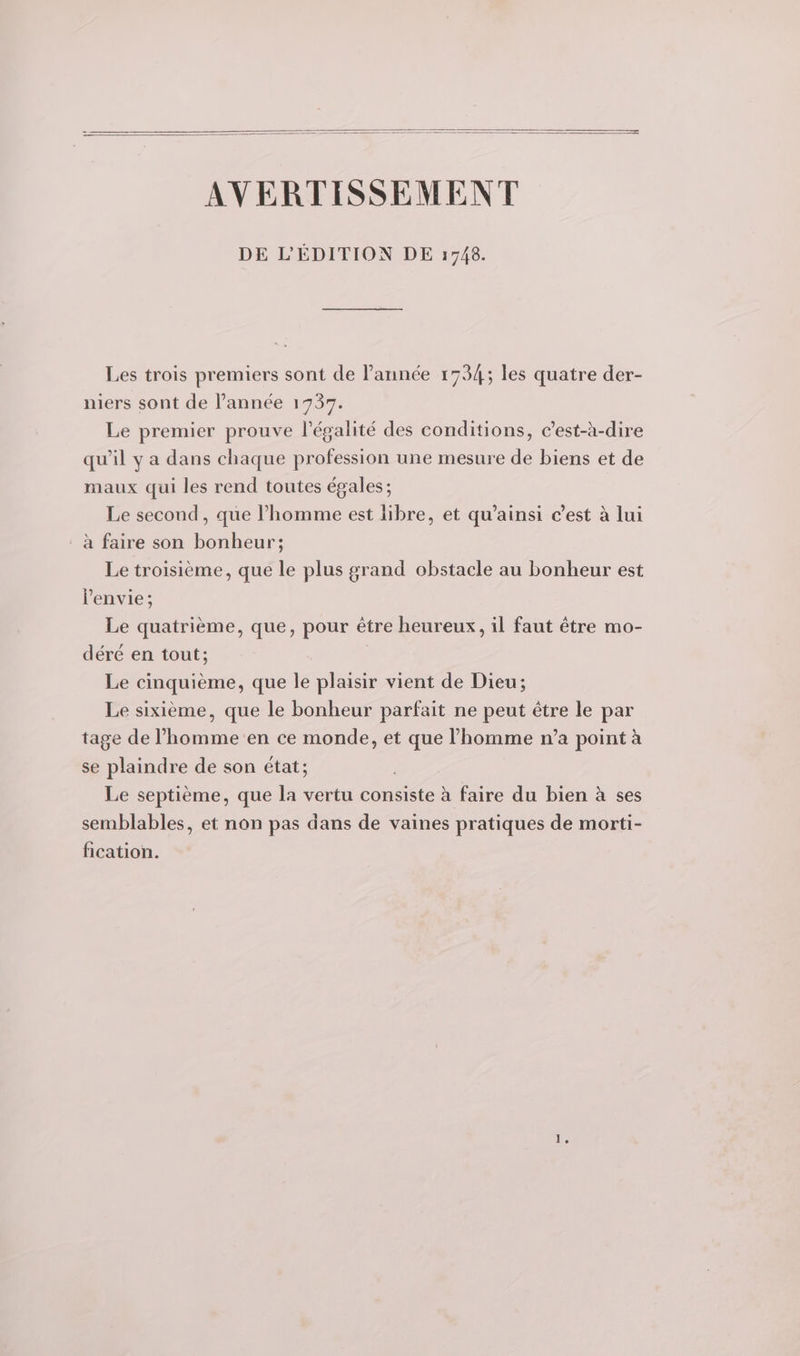 AVERTISSEMENT

DE L'ÉDITION DE 1748.

Les trois premiers sont de l'année 1734; les quatre derniers sont de l'année 1737.

Le premier prouve l'égalité des conditions, c'est-à-dire qu'il y a dans chaque profession une mesure de biens et de maux qui les rend toutes égales;

Le second, que l'homme est libre, et qu'ainsi c'est à lui à faire son bonheur;

Le troisième, que le plus grand obstacle au bonheur est l'envie;

Le quatrième, que, pour être heureux, il faut être modéré en tout;

Le cinquième, que le plaisir vient de Dieu;

Le sixième, que le bonheur parfait ne peut être le partage de l'homme en ce monde, et que l'homme n'a point à se plaindre de son état;

Le septième, que la vertu consiste à faire du bien à ses semblables, et non pas dans de vaines pratiques de mortification.

1.